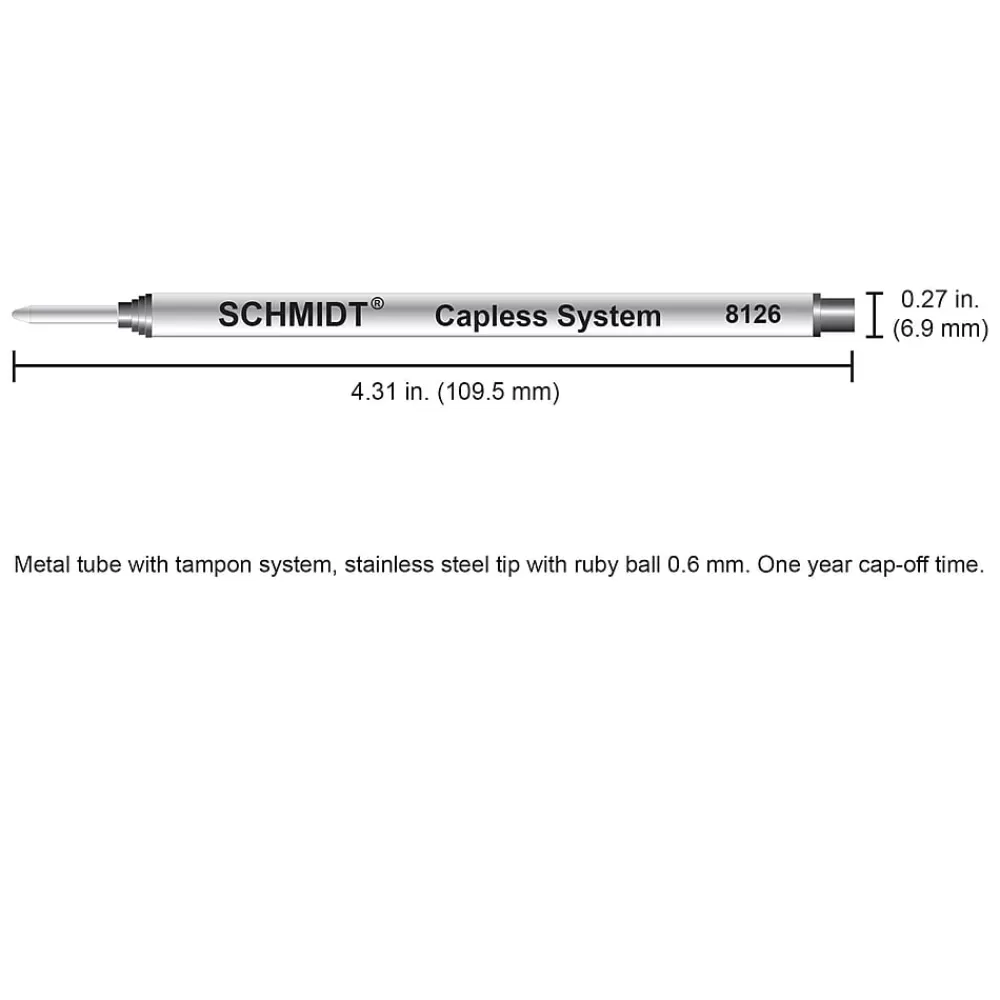 SCHMIDT® Capless System 8126

0.27 in.
(6.9 mm)

4.31 in. (109.5 mm)

Metal tube with tampon system, stainless steel tip with ruby ball 0.6 mm. One year cap-off time.